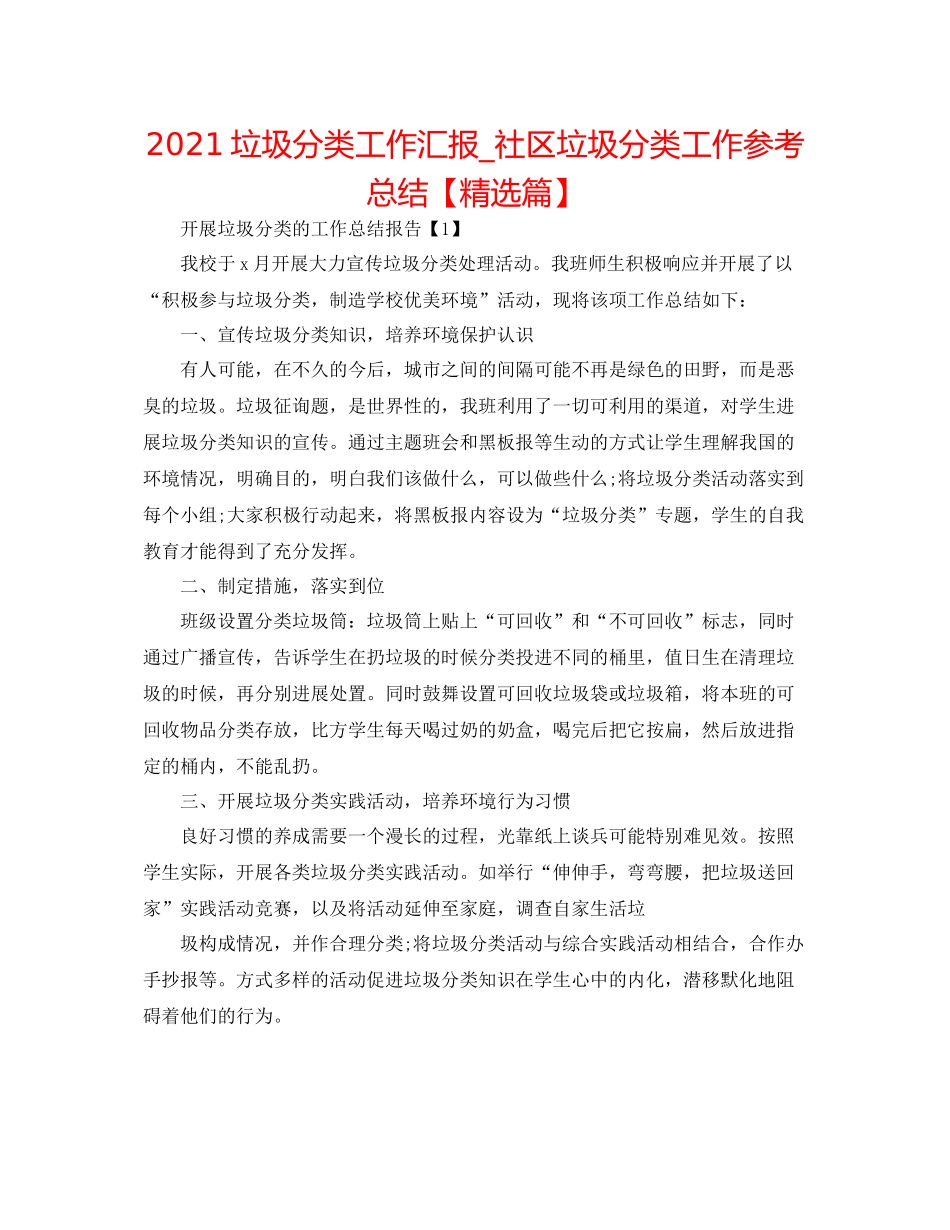 2021 垃圾分类工作汇报_社区垃圾分类工作参考总结【精选篇】

开展垃圾分类的工作总结报告【1】

我校于 x 月开展大力宣传垃圾分类处理活动。我班师生积极响应并开展了以“积极参与垃圾分类，制造学校优美环境”活动，现将该项工作总结如下：

一、宣传垃圾分类知识，培养环境保护认识

有人可能，在不久的今后，城市之间的间隔可能不再是绿色的田野，而是恶臭的垃圾。垃圾征询题，是世界性的，我班利用了一切可利用的渠道，对学生进展垃圾分类知识的宣传。通过主题班会和黑板报等生动的方式让学生理解我国的环境情况，明确目的，明白我们该做什么，可以做些什么;将垃圾分类活动落实到每个小组;大家积极行动起来，将黑板报内容设为“垃圾分类”专题，学生的自我教育才能得到了充分发挥。

二、制定措施，落实到位

班级设置分类垃圾筒：垃圾筒上贴上“可回收”和“不可回收”标志，同时通过广播宣传，告诉学生在扔垃圾的时候分类投进不同的桶里，值日生在清理垃圾的时候，再分别进展处置。同时鼓舞设置可回收垃圾袋或垃圾箱，将本班的可回收物品分类存放，比方学生每天喝过奶的奶盒，喝完后把它按扁，然后放进指定的桶内，不能乱扔。

三、开展垃圾分类实践活动，培养环境行为习惯

良好习惯的养成需要一个漫长的过程，光靠纸上谈兵可能特别难见效。按照学生实际，开展各类垃圾分类实践活动。如举行“伸伸手，弯弯腰，把垃圾送回家”实践活动竞赛，以及将活动延伸至家庭，调查自家生活垃

圾构成情况，并作合理分类;将垃圾分类活动与综合实践活动相结合，合作办手抄报等。方式多样的活动促进垃圾分类知识在学生心中的内化，潜移默化地阻碍着他们的行为。